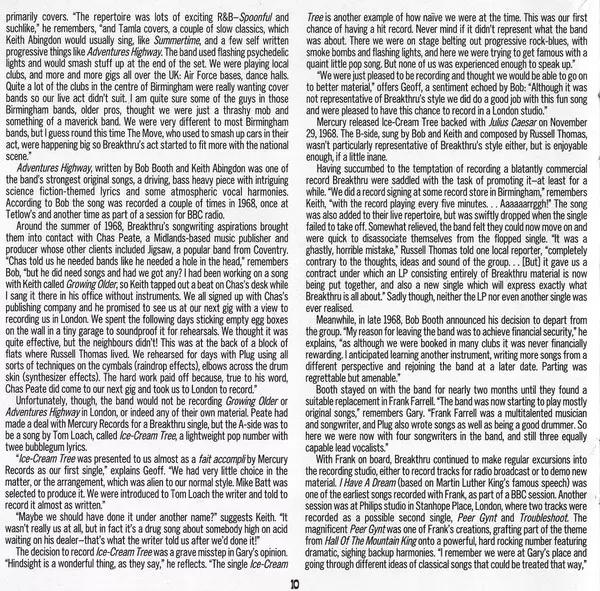 primarily covers. "The repertoire was lots of exciting R&B–Spoonful and suchlike," he remembers, "and Tamla covers, a couple of slow classics, which Keith Abingdon would usually sing, like Summertime, and a few self written progressive things like Adventures Highway. The band used flashing psychedelic lights and would smash stuff up at the end of the set. We were playing local clubs, and more and more gigs all over the UK: Air Force bases, dance halls. Quite a lot of the clubs in the centre of Birmingham were really wanting cover bands so our live act didn't suit. I am quite sure some of the guys in those Birmingham bands, older pros, thought we were just a thrashy mob and something of a maverick band. We were very different to most Birmingham bands, but I guess round this time The Move, who used to smash up cars in their act, were happening big so Breakthru's act started to fit more with the national scene."

Adventures Highway, written by Bob Booth and Keith Abingdon was one of the band's strongest original songs, a driving, bass heavy piece with intriguing science fiction-themed lyrics and some atmospheric vocal harmonies. According to Bob the song was recorded a couple of times in 1968, once at Tetlow's and another time as part of a session for BBC radio.

Around the summer of 1968, Breakthru's songwriting aspirations brought them into contact with Chas Peate, a Midlands-based music publisher and producer whose other clients included Jigsaw, a popular band from Coventry. "Chas told us he needed bands like he needed a hole in the head," remembers Bob, "but he did need songs and had we got any? I had been working on a song with Keith called Growing Older, so Keith tapped out a beat on Chas's desk while I sang it there in his office without instruments. We all signed up with Chas's publishing company and he promised to see us at our next gig with a view to recording us in London. We spent the following days sticking empty egg boxes on the wall in a tiny garage to soundproof it for rehearsals. We thought it was quite effective, but the neighbours didn't! This was at the back of a block of flats where Russell Thomas lived. We rehearsed for days with Plug using all sorts of techniques on the cymbals (raindrop effects), elbows across the drum skin (synthesizer effects). The hard work paid off because, true to his word, Chas Peate did come to our next gig and took us to London to record."

Unfortunately, though, the band would not be recording Growing Older or Adventures Highway in London, or indeed any of their own material. Peate had made a deal with Mercury Records for a Breakthru single, but the A-side was to be a song by Tom Loach, called Ice-Cream Tree, a lightweight pop number with twee bubblegum lyrics.

"Ice-Cream Tree was presented to us almost as a fait accompli by Mercury Records as our first single," explains Geoff. "We had very little choice in the matter, or the arrangement, which was alien to our normal style. Mike Batt was selected to produce it. We were introduced to Tom Loach the writer and told to record it almost as written."

"Maybe we should have done it under another name?" suggests Keith. "It wasn't really us at all, but in fact it's a drug song about somebody high on acid waiting on his dealer–that's what the writer told us after we'd done it!"

The decision to record Ice-Cream Tree was a grave misstep in Gary's opinion. "Hindsight is a wonderful thing, as they say," he reflects. "The single Ice-Cream Tree is another example of how naïve we were at the time. This was our first chance of having a hit record. Never mind if it didn't represent what the band was about. There we were on stage belting out progressive rock-blues, with smoke bombs and flashing lights, and here we were trying to get famous with a quaint little pop song. But none of us was experienced enough to speak up."

"We were just pleased to be recording and thought we would be able to go on to better material," offers Geoff, a sentiment echoed by Bob: "Although it was not representative of Breakthru's style we did do a good job with this fun song and were pleased to have this chance to record in a London studio."

Mercury released Ice-Cream Tree backed with Julius Caesar on November 29, 1968. The B-side, sung by Bob and Keith and composed by Russell Thomas, wasn't particularly representative of Breakthru's style either, but is enjoyable enough, if a little inane.

Having succumbed to the temptation of recording a blatantly commercial record Breakthru were saddled with the task of promoting it–at least for a while. "We did a record signing at some record store in Birmingham," remembers Keith, "with the record playing every five minutes. . . Aaaaaarrggh!" The song was also added to their live repertoire, but was swiftly dropped when the single failed to take off. Somewhat relieved, the band felt they could now move on and were quick to disassociate themselves from the flopped single. "It was a ghastly, horrible mistake," Russell Thomas told one local reporter, "completely contrary to the thoughts, ideas and sound of the group. . . [But] it gave us a contract under which an LP consisting entirely of Breakthru material is now being put together, and also a new single which will express exactly what Breakthru is all about." Sadly though, neither the LP nor even another single was ever realised.

Meanwhile, in late 1968, Bob Booth announced his decision to depart from the group. "My reason for leaving the band was to achieve financial security," he explains, "as although we were booked in many clubs it was never financially rewarding. I anticipated learning another instrument, writing more songs from a different perspective and rejoining the band at a later date. Parting was regrettable but amenable."

Booth stayed on with the band for nearly two months until they found a suitable replacement in Frank Farrell. "The band was now starting to play mostly original songs," remembers Gary. "Frank Farrell was a multitalented musician and songwriter, and Plug also wrote songs as well as being a good drummer. So here we were now with four songwriters in the band, and still three equally capable lead vocalists."

With Frank on board, Breakthru continued to make regular excursions into the recording studio, either to record tracks for radio broadcast or to demo new material. I Have A Dream (based on Martin Luther King's famous speech) was one of the earliest songs recorded with Frank, as part of a BBC session. Another session was at Philips studio in Stanhope Place, London, where two tracks were recorded as a possible second single, Peer Gynt and Troubleshoot. The magnificent Peer Gynt was one of Frank's creations, grafting part of the theme from Hall Of The Mountain King onto a powerful, hard rocking number featuring dramatic, sighing backup harmonies. "I remember we were at Gary's place and going through different ideas of classical songs that could be treated that way,"

10